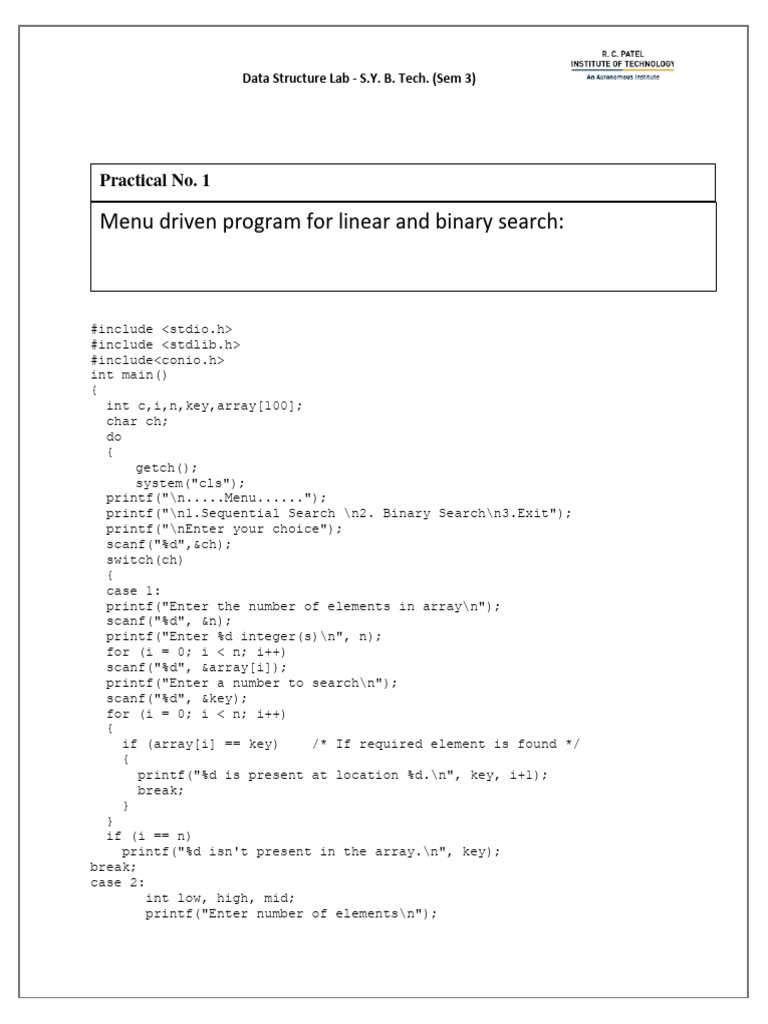 Data Structure Lab - S.Y. B. Tech. (Sem 3)

R. C. PATEL
INSTITUTE OF TECHNOLOGY
An Autonomous Institute

Practical No. 1

Menu driven program for linear and binary search:

#include <stdio.h>
#include <stdlib.h>
#include<conio.h>
int main()
{
  int c,i,n,key,array[100];
  char ch;
  do
  {
      getch();
      system("cls");
  printf("\n.....Menu......");
  printf("\n1.Sequential Search \n2. Binary Search\n3.Exit");
  printf("\nEnter your choice");
  scanf("%d",&ch);
  switch(ch)
  {
  case 1:
  printf("Enter the number of elements in array\n");
  scanf("%d", &n);
  printf("Enter %d integer(s)\n", n);
  for (i = 0; i < n; i++)
  scanf("%d", &array[i]);
  printf("Enter a number to search\n");
  scanf("%d", &key);
  for (i = 0; i < n; i++)
  {
    if (array[i] == key)    /* If required element is found */
    {
      printf("%d is present at location %d.\n", key, i+1);
      break;
    }
  }
  if (i == n)
    printf("%d isn't present in the array.\n", key);
break;
case 2:
       int low, high, mid;
       printf("Enter number of elements\n");